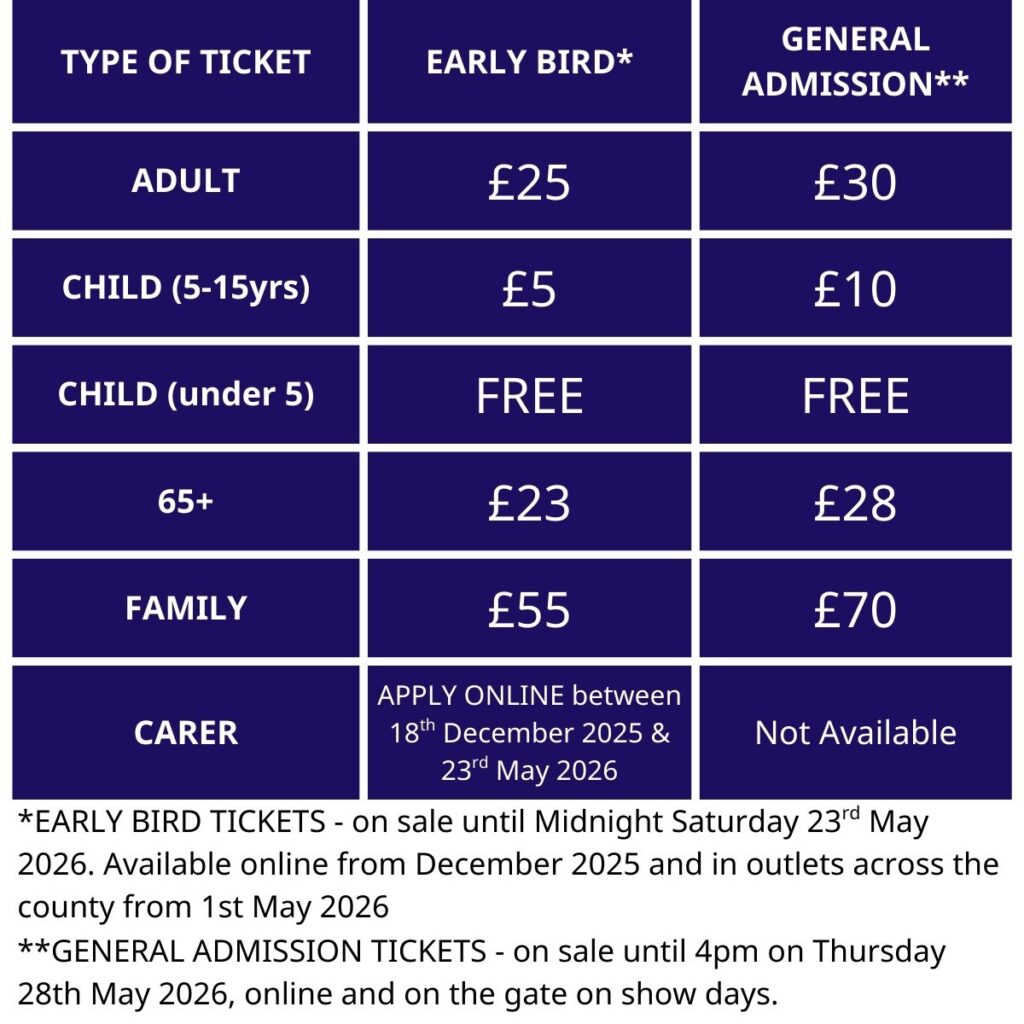 | TYPE OF TICKET | EARLY BIRD* | GENERAL ADMISSION** |
|---|---|---|
| ADULT | £25 | £30 |
| CHILD (5-15yrs) | £5 | £10 |
| CHILD (under 5) | FREE | FREE |
| 65+ | £23 | £28 |
| FAMILY | £55 | £70 |
| CARER | APPLY ONLINE between 18th December 2025 & 23rd May 2026 | Not Available |

*EARLY BIRD TICKETS - on sale until Midnight Saturday 23rd May 2026. Available online from December 2025 and in outlets across the county from 1st May 2026

**GENERAL ADMISSION TICKETS - on sale until 4pm on Thursday 28th May 2026, online and on the gate on show days.